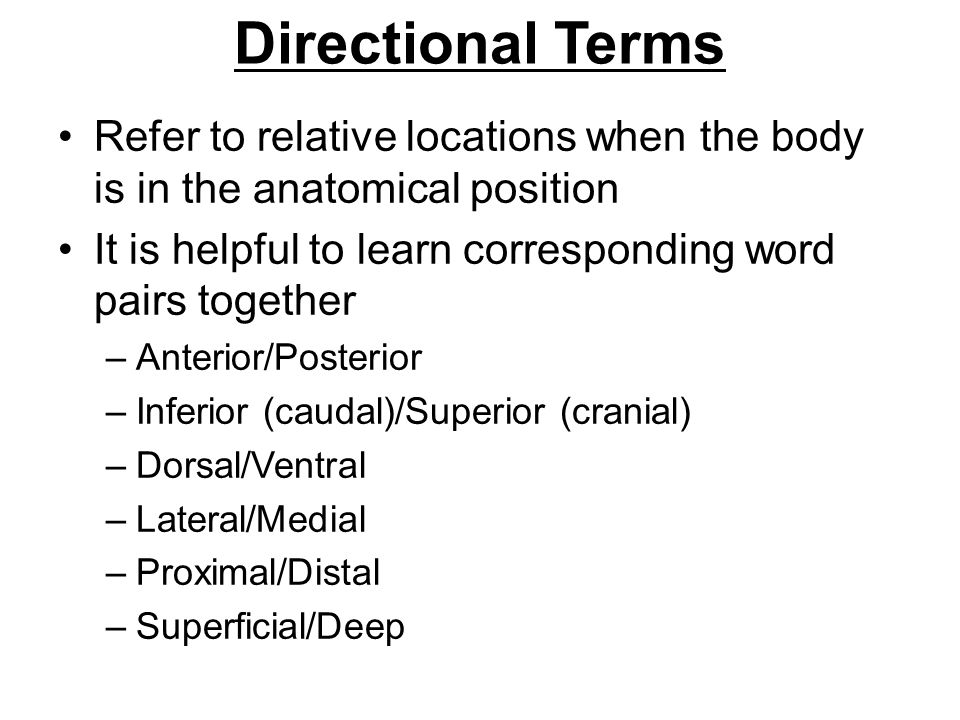 Directional Terms

• Refer to relative locations when the body is in the anatomical position

• It is helpful to learn corresponding word pairs together

– Anterior/Posterior

– Inferior (caudal)/Superior (cranial)

– Dorsal/Ventral

– Lateral/Medial

– Proximal/Distal

– Superficial/Deep